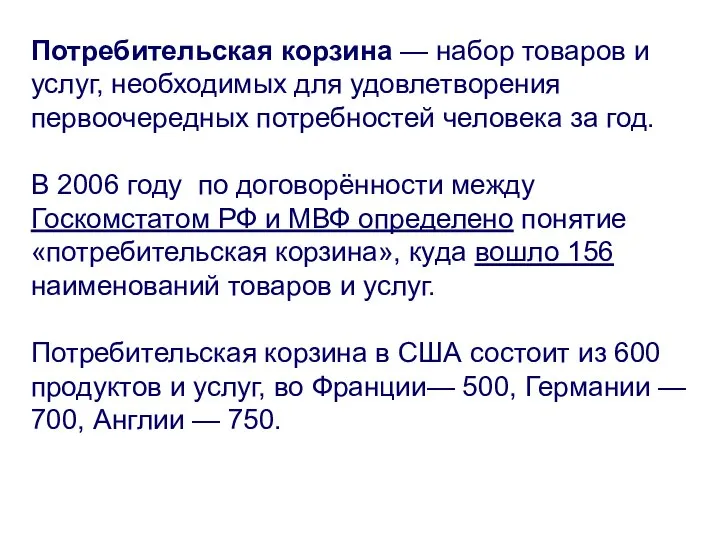 Потребительская корзина — набор товаров и услуг, необходимых для удовлетворения первоочередных потребностей человека за год.

В 2006 году  по договорённости между Госкомстатом РФ и МВФ определено понятие «потребительская корзина», куда вошло 156 наименований товаров и услуг.

Потребительская корзина в США состоит из 600 продуктов и услуг, во Франции— 500, Германии — 700, Англии — 750.